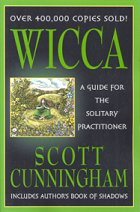 OVER 400,000 COPIES SOLD!

WICCA

A GUIDE FOR THE SOLITARY PRACTITIONER

SCOTT CUNNINGHAM

INCLUDES AUTHOR'S BOOK OF SHADOWS